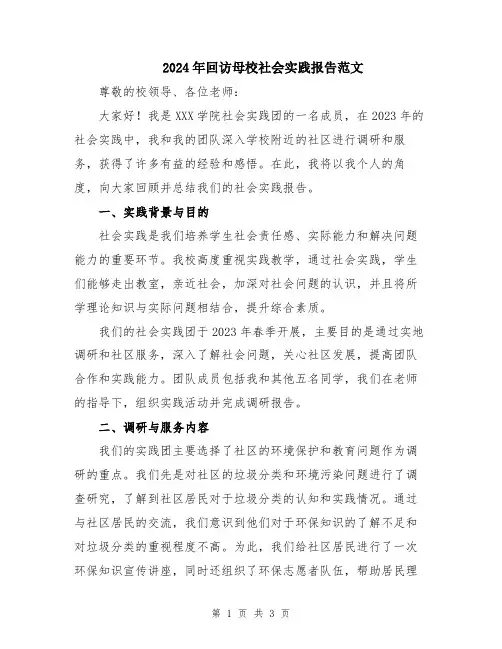 2024年回访母校社会实践报告范文

尊敬的校领导、各位老师：

大家好！我是XXX学院社会实践团的一名成员，在2023年的社会实践中，我和我的团队深入学校附近的社区进行调研和服务，获得了许多有益的经验和感悟。在此，我将以我个人的角度，向大家回顾并总结我们的社会实践报告。

一、实践背景与目的

社会实践是我们培养学生社会责任感、实际能力和解决问题能力的重要环节。我校高度重视实践教学，通过社会实践，学生们能够走出教室，亲近社会，加深对社会问题的认识，并且将所学理论知识与实际问题相结合，提升综合素质。

我们的社会实践团于2023年春季开展，主要目的是通过实地调研和社区服务，深入了解社会问题，关心社区发展，提高团队合作和实践能力。团队成员包括我和其他五名同学，我们在老师的指导下，组织实践活动并完成调研报告。

二、调研与服务内容

我们的实践团主要选择了社区的环境保护和教育问题作为调研的重点。我们先是对社区的垃圾分类和环境污染问题进行了调查研究，了解到社区居民对于垃圾分类的认知和实践情况。通过与社区居民的交流，我们意识到他们对于环保知识的了解不足和对垃圾分类的重视程度不高。为此，我们给社区居民进行了一次环保知识宣传讲座，同时还组织了环保志愿者队伍，帮助居民理

第 1 页 共 3 页